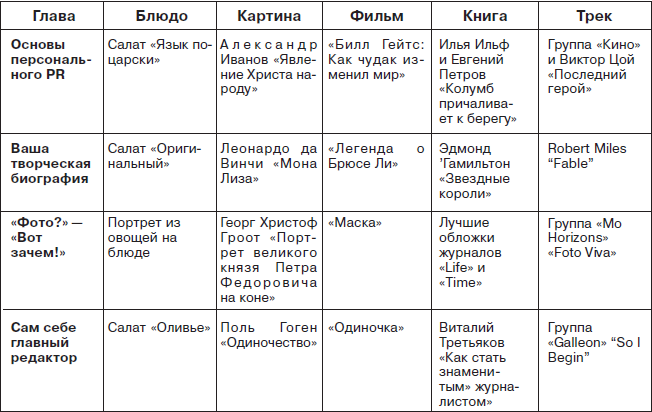 | Глава | Блюдо | Картина | Фильм | Книга | Трек |
|---|---|---|---|---|---|
| **Основы персонального PR** | Салат «Язык по-царски» | Александр Иванов «Явление Христа народу» | «Билл Гейтс: Как чудак изменил мир» | Илья Ильф и Евгений Петров «Колумб причаливает к берегу» | Группа «Кино» и Виктор Цой «Последний герой» |
| **Ваша творческая биография** | Салат «Оригинальный» | Леонардо да Винчи «Мона Лиза» | «Легенда о Брюсе Ли» | Эдмонд 'Гамильтон «Звездные короли» | Robert Miles "Fable" |
| **«Фото?» — «Вот зачем!»** | Портрет из овощей на блюде | Георг Христоф Гроот «Портрет великого князя Петра Федоровича на коне» | «Маска» | Лучшие обложки журналов «Life» и «Time» | Группа «Mo Horizons» «Foto Viva» |
| **Сам себе главный редактор** | Салат «Оливье» | Поль Гоген «Одиночество» | «Одиночка» | Виталий Третьяков «Как стать знаменитым» журналистом» | Группа «Galleon» "So I Begin" |